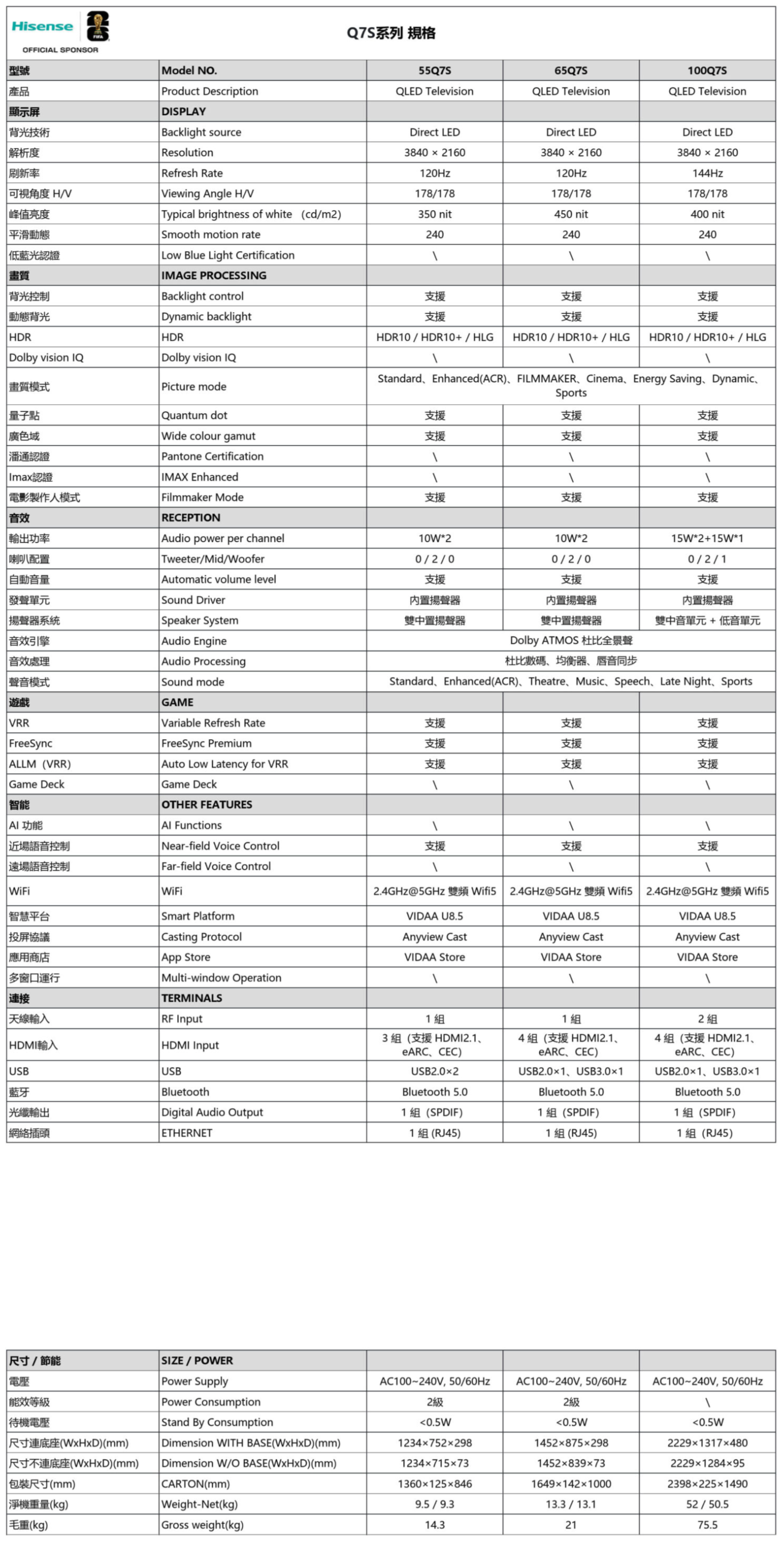 Hisense
FIFA
OFFICIAL SPONSOR

Q7S系列 規格

| 型號 | Model NO. | 55Q7S | 65Q7S | 100Q7S |
|---|---|---|---|---|
| 產品 | Product Description | QLED Television | QLED Television | QLED Television |
| 顯示屏 | DISPLAY | | | |
| 背光技術 | Backlight source | Direct LED | Direct LED | Direct LED |
| 解析度 | Resolution | 3840 × 2160 | 3840 × 2160 | 3840 × 2160 |
| 刷新率 | Refresh Rate | 120Hz | 120Hz | 144Hz |
| 可視角度 H/V | Viewing Angle H/V | 178/178 | 178/178 | 178/178 |
| 峰值亮度 | Typical brightness of white (cd/m2) | 350 nit | 450 nit | 400 nit |
| 平滑動態 | Smooth motion rate | 240 | 240 | 240 |
| 低藍光認證 | Low Blue Light Certification | \ | \ | \ |
| 畫質 | IMAGE PROCESSING | | | |
| 背光控制 | Backlight control | 支援 | 支援 | 支援 |
| 動態背光 | Dynamic backlight | 支援 | 支援 | 支援 |
| HDR | HDR | HDR10 / HDR10+ / HLG | HDR10 / HDR10+ / HLG | HDR10 / HDR10+ / HLG |
| Dolby vision IQ | Dolby vision IQ | \ | \ | \ |
| 畫質模式 | Picture mode | Standard、Enhanced(ACR)、FILMMAKER、Cinema、Energy Saving、Dynamic、Sports | | |
| 量子點 | Quantum dot | 支援 | 支援 | 支援 |
| 廣色域 | Wide colour gamut | 支援 | 支援 | 支援 |
| 潘通認證 | Pantone Certification | \ | \ | \ |
| Imax認證 | IMAX Enhanced | \ | \ | \ |
| 電影製作人模式 | Filmmaker Mode | 支援 | 支援 | 支援 |
| 音效 | RECEPTION | | | |
| 輸出功率 | Audio power per channel | 10W*2 | 10W*2 | 15W*2+15W*1 |
| 喇叭配置 | Tweeter/Mid/Woofer | 0 / 2 / 0 | 0 / 2 / 0 | 0 / 2 / 1 |
| 自動音量 | Automatic volume level | 支援 | 支援 | 支援 |
| 發聲單元 | Sound Driver | 內置揚聲器 | 內置揚聲器 | 內置揚聲器 |
| 揚聲器系統 | Speaker System | 雙中置揚聲器 | 雙中置揚聲器 | 雙中音單元 + 低音單元 |
| 音效引擎 | Audio Engine | Dolby ATMOS 杜比全景聲 | | |
| 音效處理 | Audio Processing | 杜比數碼、均衡器、唇音同步 | | |
| 聲音模式 | Sound mode | Standard、Enhanced(ACR)、Theatre、Music、Speech、Late Night、Sports | | |
| 遊戲 | GAME | | | |
| VRR | Variable Refresh Rate | 支援 | 支援 | 支援 |
| FreeSync | FreeSync Premium | 支援 | 支援 | 支援 |
| ALLM (VRR) | Auto Low Latency for VRR | 支援 | 支援 | 支援 |
| Game Deck | Game Deck | \ | \ | \ |
| 智能 | OTHER FEATURES | | | |
| AI 功能 | AI Functions | \ | \ | \ |
| 近場語音控制 | Near-field Voice Control | 支援 | 支援 | 支援 |
| 遠場語音控制 | Far-field Voice Control | \ | \ | \ |
| WiFi | WiFi | 2.4GHz@5GHz 雙頻 Wifi5 | 2.4GHz@5GHz 雙頻 Wifi5 | 2.4GHz@5GHz 雙頻 Wifi5 |
| 智慧平台 | Smart Platform | VIDAA U8.5 | VIDAA U8.5 | VIDAA U8.5 |
| 投屏協議 | Casting Protocol | Anyview Cast | Anyview Cast | Anyview Cast |
| 應用商店 | App Store | VIDAA Store | VIDAA Store | VIDAA Store |
| 多窗口運行 | Multi-window Operation | \ | \ | \ |
| 連接 | TERMINALS | | | |
| 天線輸入 | RF Input | 1 組 | 1 組 | 2 組 |
| HDMI輸入 | HDMI Input | 3 組 (支援 HDMI2.1、eARC、CEC) | 4 組 (支援 HDMI2.1、eARC、CEC) | 4 組 (支援 HDMI2.1、eARC、CEC) |
| USB | USB | USB2.0×2 | USB2.0×1、USB3.0×1 | USB2.0×1、USB3.0×1 |
| 藍牙 | Bluetooth | Bluetooth 5.0 | Bluetooth 5.0 | Bluetooth 5.0 |
| 光纖輸出 | Digital Audio Output | 1 組 (SPDIF) | 1 組 (SPDIF) | 1 組 (SPDIF) |
| 網絡插頭 | ETHERNET | 1 組 (RJ45) | 1 組 (RJ45) | 1 組 (RJ45) |

| 尺寸 / 節能 | SIZE / POWER | | | |
|---|---|---|---|---|
| 電壓 | Power Supply | AC100~240V, 50/60Hz | AC100~240V, 50/60Hz | AC100~240V, 50/60Hz |
| 能效等級 | Power Consumption | 2級 | 2級 | \ |
| 待機電壓 | Stand By Consumption | <0.5W | <0.5W | <0.5W |
| 尺寸連底座(WxHxD)(mm) | Dimension WITH BASE(WxHxD)(mm) | 1234×752×298 | 1452×875×298 | 2229×1317×480 |
| 尺寸不連底座(WxHxD)(mm) | Dimension W/O BASE(WxHxD)(mm) | 1234×715×73 | 1452×839×73 | 2229×1284×95 |
| 包裝尺寸(mm) | CARTON(mm) | 1360×125×846 | 1649×142×1000 | 2398×225×1490 |
| 淨機重量(kg) | Weight-Net(kg) | 9.5 / 9.3 | 13.3 / 13.1 | 52 / 50.5 |
| 毛重(kg) | Gross weight(kg) | 14.3 | 21 | 75.5 |